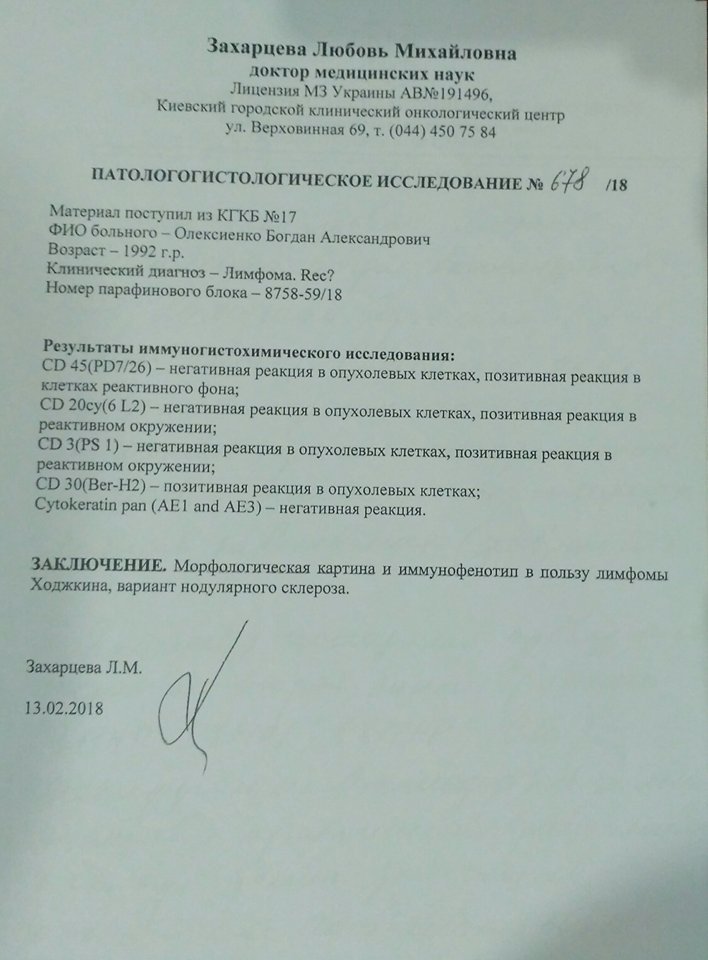 Захарцева Любовь Михайловна
доктор медицинских наук
Лицензия МЗ Украины АВ№191496,
Киевский городской клинический онкологический центр
ул. Верховинная 69, т. (044) 450 75 84

ПАТОЛОГОГИСТОЛОГИЧЕСКОЕ ИССЛЕДОВАНИЕ № 678 /18

Материал поступил из КГКБ №17
ФИО больного – Олексиенко Богдан Александрович
Возраст – 1992 г.р.
Клинический диагноз – Лимфома. Rec?
Номер парафинового блока – 8758-59/18

Результаты иммуногистохимического исследования:
CD 45(PD7/26) – негативная реакция в опухолевых клетках, позитивная реакция в клетках реактивного фона;
CD 20cy(6 L2) – негативная реакция в опухолевых клетках, позитивная реакция в реактивном окружении;
CD 3(PS 1) – негативная реакция в опухолевых клетках, позитивная реакция в реактивном окружении;
CD 30(Ber-H2) – позитивная реакция в опухолевых клетках;
Cytokeratin pan (AE1 and AE3) – негативная реакция.

ЗАКЛЮЧЕНИЕ. Морфологическая картина и иммунофенотип в пользу лимфомы Ходжкина, вариант нодулярного склероза.

Захарцева Л.М.

13.02.2018